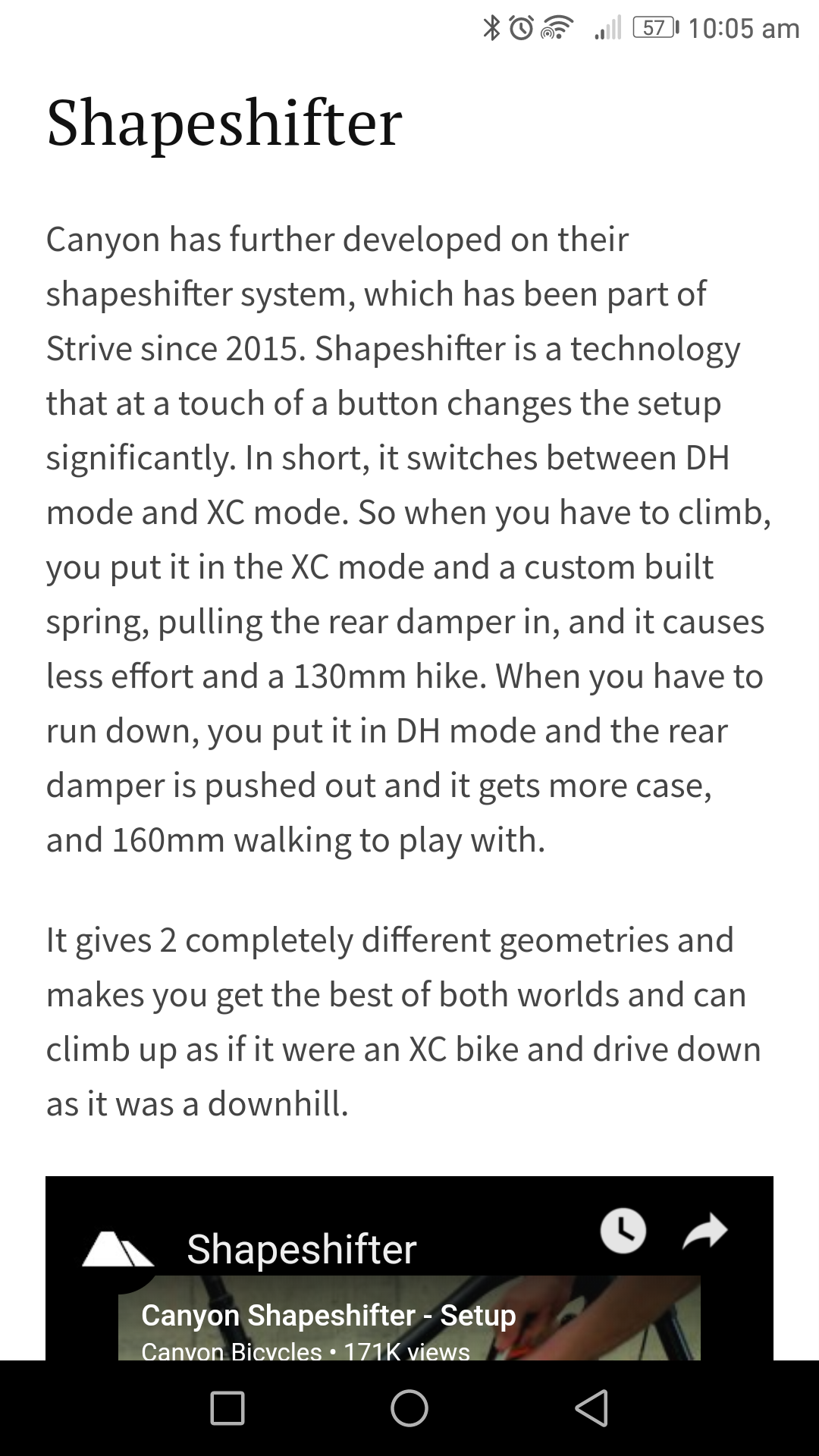 57 10:05 am

Shapeshifter

Canyon has further developed on their shapeshifter system, which has been part of Strive since 2015. Shapeshifter is a technology that at a touch of a button changes the setup significantly. In short, it switches between DH mode and XC mode. So when you have to climb, you put it in the XC mode and a custom built spring, pulling the rear damper in, and it causes less effort and a 130mm hike. When you have to run down, you put it in DH mode and the rear damper is pushed out and it gets more case, and 160mm walking to play with.

It gives 2 completely different geometries and makes you get the best of both worlds and can climb up as if it were an XC bike and drive down as it was a downhill.

Shapeshifter

Canyon Shapeshifter - Setup
Canyon Bicycles • 171K views